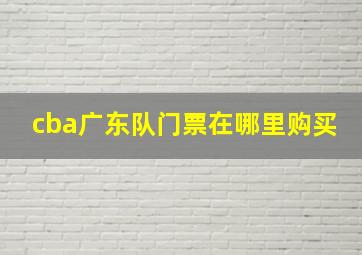 cba广东队门票在哪里购买